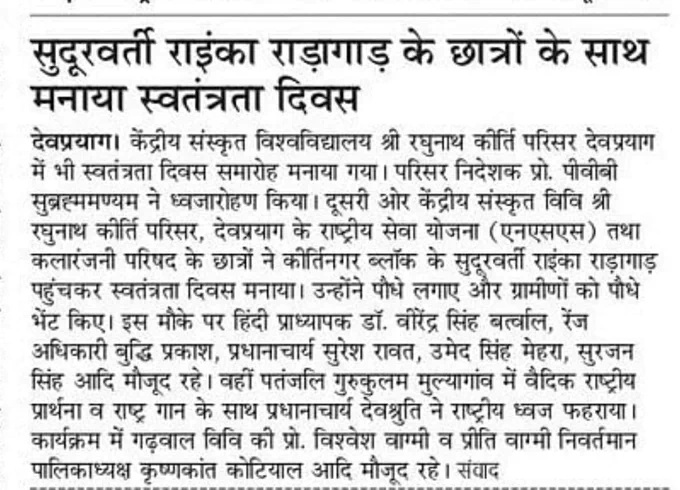 सुदूरवर्ती राइंका राड़ागाड़ के छात्रों के साथ मनाया स्वतंत्रता दिवस

देवप्रयाग। केंद्रीय संस्कृत विश्वविद्यालय श्री रघुनाथ कीर्ति परिसर देवप्रयाग में भी स्वतंत्रता दिवस समारोह मनाया गया। परिसर निदेशक प्रो. पीवीबी सुब्रह्ममण्यम ने ध्वजारोहण किया। दूसरी ओर केंद्रीय संस्कृत विवि श्री रघुनाथ कीर्ति परिसर, देवप्रयाग के राष्ट्रीय सेवा योजना (एनएसएस) तथा कलारंजनी परिषद के छात्रों ने कीर्तिनगर ब्लॉक के सुदूरवर्ती राइंका राड़ागाड़ पहुंचकर स्वतंत्रता दिवस मनाया। उन्होंने पौधे लगाए और ग्रामीणों को पौधे भेंट किए। इस मौके पर हिंदी प्राध्यापक डॉ. वीरेंद्र सिंह बर्त्वाल, रेंज अधिकारी बुद्धि प्रकाश, प्रधानाचार्य सुरेश रावत, उमेद सिंह मेहरा, सुरजन सिंह आदि मौजूद रहे। वहीं पतंजलि गुरुकुलम मुल्यागांव में वैदिक राष्ट्रीय प्रार्थना व राष्ट्र गान के साथ प्रधानाचार्य देवश्रुति ने राष्ट्रीय ध्वज फहराया। कार्यक्रम में गढ़वाल विवि की प्रो. विश्वेश वाग्मी व प्रीति वाग्मी निवर्तमान पालिकाध्यक्ष कृष्णकांत कोटियाल आदि मौजूद रहे। संवाद